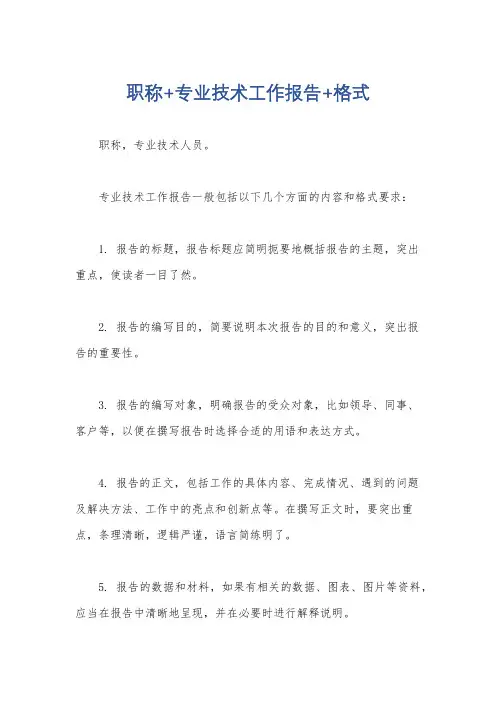 职称+专业技术工作报告+格式

职称，专业技术人员。

专业技术工作报告一般包括以下几个方面的内容和格式要求：

1. 报告的标题，报告标题应简明扼要地概括报告的主题，突出重点，使读者一目了然。

2. 报告的编写目的，简要说明本次报告的目的和意义，突出报告的重要性。

3. 报告的编写对象，明确报告的受众对象，比如领导、同事、客户等，以便在撰写报告时选择合适的用语和表达方式。

4. 报告的正文，包括工作的具体内容、完成情况、遇到的问题及解决方法、工作中的亮点和创新点等。在撰写正文时，要突出重点，条理清晰，逻辑严谨，语言简练明了。

5. 报告的数据和材料，如果有相关的数据、图表、图片等资料，应当在报告中清晰地呈现，并在必要时进行解释说明。